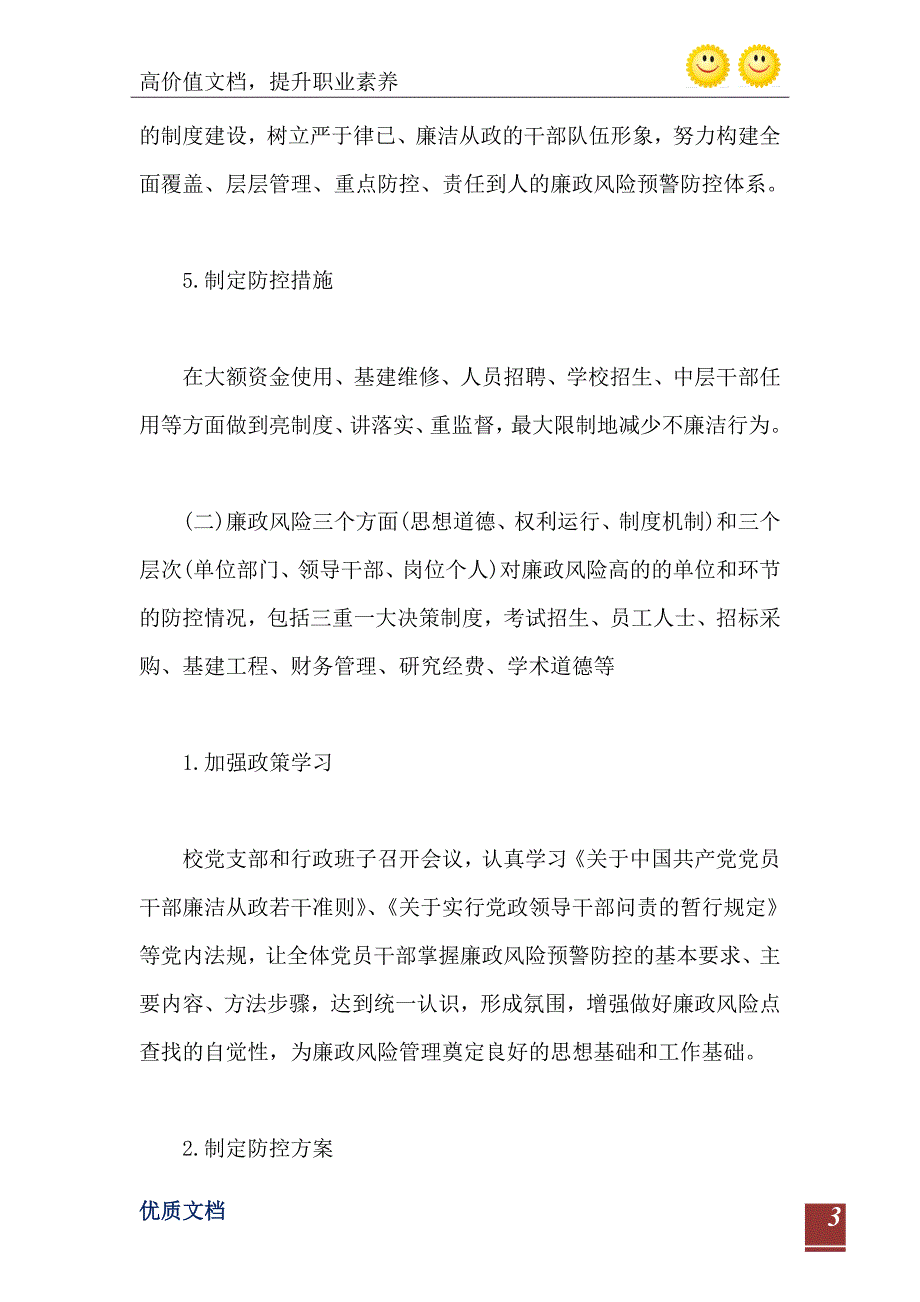 高价值文档，提升职业素养

的制度建设，树立严于律已、廉洁从政的干部队伍形象，努力构建全面覆盖、层层管理、重点防控、责任到人的廉政风险预警防控体系。

5.制定防控措施

在大额资金使用、基建维修、人员招聘、学校招生、中层干部任用等方面做到亮制度、讲落实、重监督，最大限制地减少不廉洁行为。

(二)廉政风险三个方面(思想道德、权利运行、制度机制)和三个层次(单位部门、领导干部、岗位个人)对廉政风险高的的单位和环节的防控情况，包括三重一大决策制度，考试招生、员工人士、招标采购、基建工程、财务管理、研究经费、学术道德等

1.加强政策学习

校党支部和行政班子召开会议，认真学习《关于中国共产党党员干部廉洁从政若干准则》、《关于实行党政领导干部问责的暂行规定》等党内法规，让全体党员干部掌握廉政风险预警防控的基本要求、主要内容、方法步骤，达到统一认识，形成氛围，增强做好廉政风险点查找的自觉性，为廉政风险管理奠定良好的思想基础和工作基础。

2.制定防控方案

优质文档

3